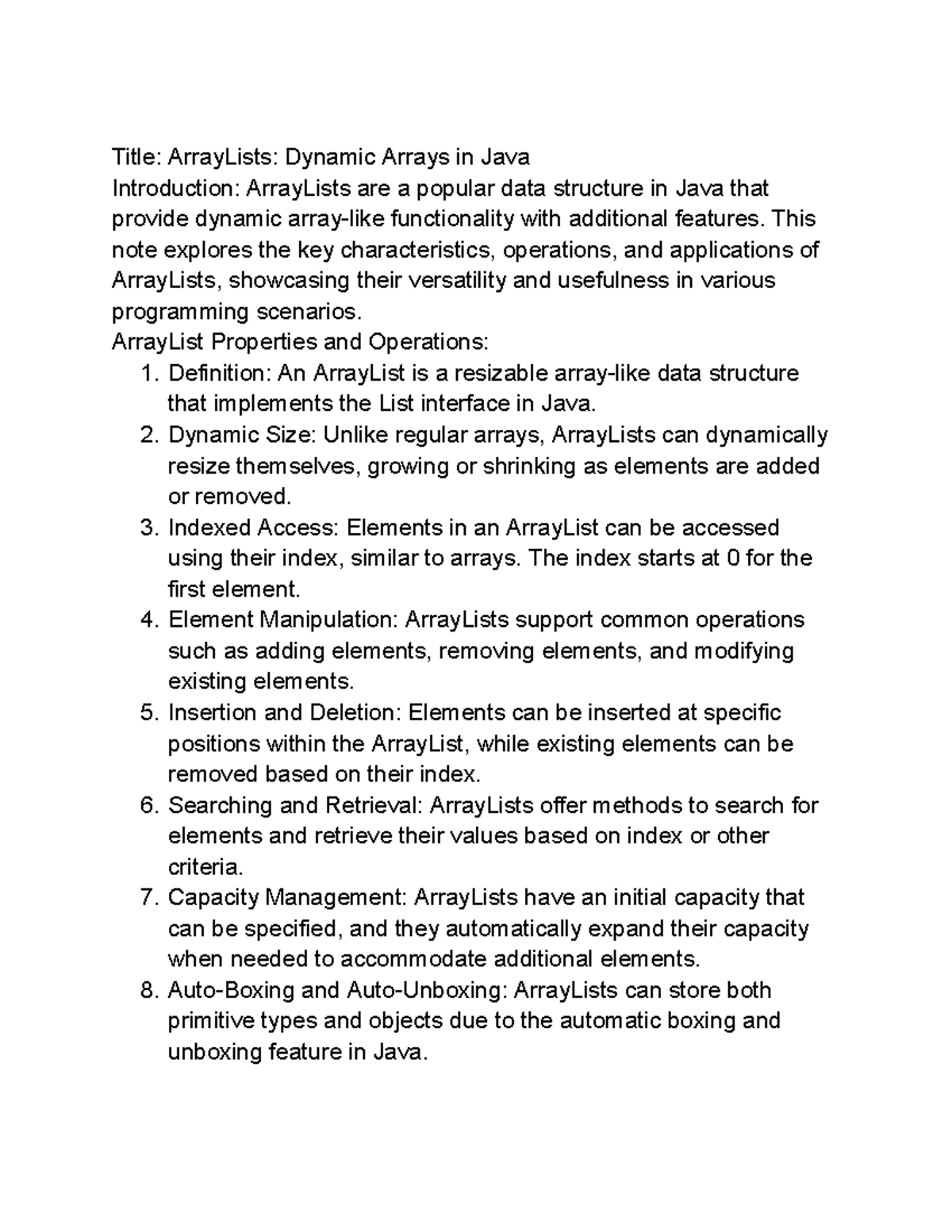 Title: ArrayLists: Dynamic Arrays in Java
Introduction: ArrayLists are a popular data structure in Java that provide dynamic array-like functionality with additional features. This note explores the key characteristics, operations, and applications of ArrayLists, showcasing their versatility and usefulness in various programming scenarios.
ArrayList Properties and Operations:
1. Definition: An ArrayList is a resizable array-like data structure that implements the List interface in Java.
2. Dynamic Size: Unlike regular arrays, ArrayLists can dynamically resize themselves, growing or shrinking as elements are added or removed.
3. Indexed Access: Elements in an ArrayList can be accessed using their index, similar to arrays. The index starts at 0 for the first element.
4. Element Manipulation: ArrayLists support common operations such as adding elements, removing elements, and modifying existing elements.
5. Insertion and Deletion: Elements can be inserted at specific positions within the ArrayList, while existing elements can be removed based on their index.
6. Searching and Retrieval: ArrayLists offer methods to search for elements and retrieve their values based on index or other criteria.
7. Capacity Management: ArrayLists have an initial capacity that can be specified, and they automatically expand their capacity when needed to accommodate additional elements.
8. Auto-Boxing and Auto-Unboxing: ArrayLists can store both primitive types and objects due to the automatic boxing and unboxing feature in Java.